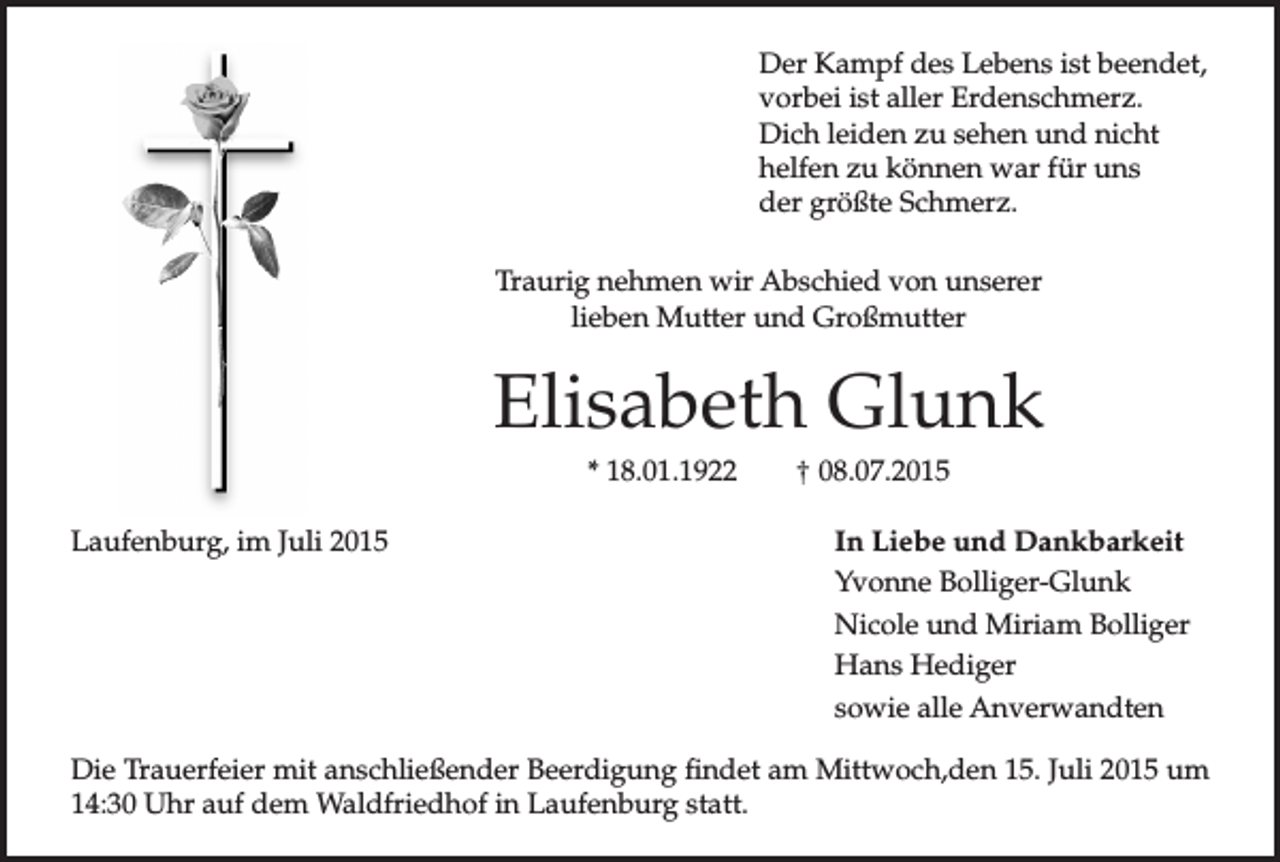 Der Kampf des Lebens ist beendet,
vorbei ist aller Erdenschmerz.
Dich leiden zu sehen und nicht
helfen zu können war für uns
der größte Schmerz.

Traurig nehmen wir Abschied von unserer
lieben Mutter und Großmutter

Elisabeth Glunk

* 18.01.1922 † 08.07.2015

Laufenburg, im Juli 2015

In Liebe und Dankbarkeit
Yvonne Bolliger-Glunk
Nicole und Miriam Bolliger
Hans Hediger
sowie alle Anverwandten

Die Trauerfeier mit anschließender Beerdigung findet am Mittwoch,den 15. Juli 2015 um 14:30 Uhr auf dem Waldfriedhof in Laufenburg statt.